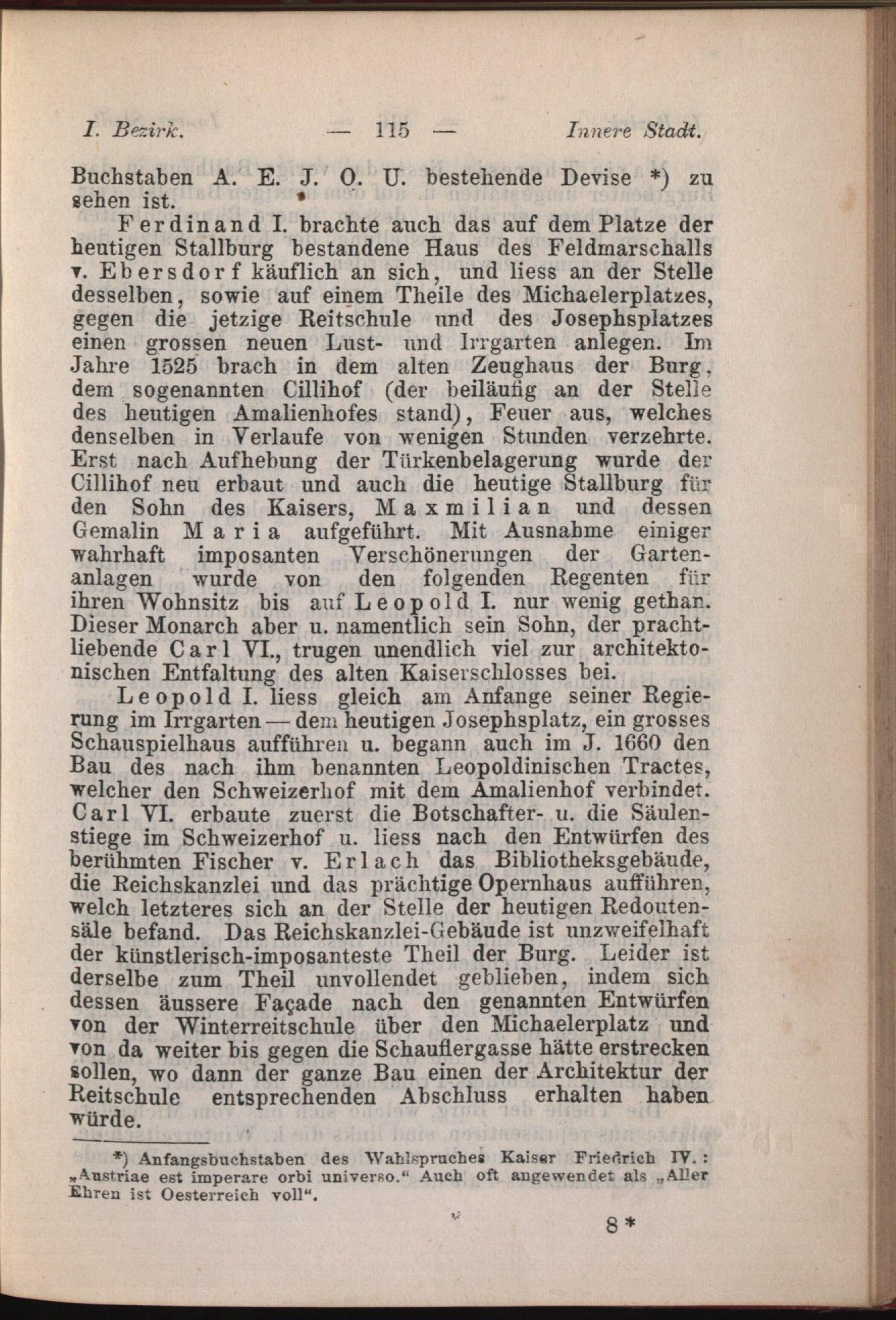 I. Bezirk. — 115 — Innere Stadt.

Buchstaben A. E. J. O. U. bestehende Devise *) zu sehen ist.

Ferdinand I. brachte auch das auf dem Platze der heutigen Stallburg bestandene Haus des Feldmarschalls v. Ebersdorf käuflich an sich, und liess an der Stelle desselben, sowie auf einem Theile des Michaelerplatzes, gegen die jetzige Reitschule und des Josephsplatzes einen grossen neuen Lust- und Irrgarten anlegen. Im Jahre 1525 brach in dem alten Zeughaus der Burg, dem sogenannten Cillihof (der beiläufig an der Stelle des heutigen Amalienhofes stand), Feuer aus, welches denselben in Verlaufe von wenigen Stunden verzehrte. Erst nach Aufhebung der Türkenbelagerung wurde der Cillihof neu erbaut und auch die heutige Stallburg für den Sohn des Kaisers, Maxmilian und dessen Gemalin Maria aufgeführt. Mit Ausnahme einiger wahrhaft imposanten Verschönerungen der Gartenanlagen wurde von den folgenden Regenten für ihren Wohnsitz bis auf Leopold I. nur wenig gethan. Dieser Monarch aber u. namentlich sein Sohn, der prachtliebende Carl VI., trugen unendlich viel zur architektonischen Entfaltung des alten Kaiserschlosses bei.

Leopold I. liess gleich am Anfange seiner Regierung im Irrgarten — dem heutigen Josephsplatz, ein grosses Schauspielhaus aufführen u. begann auch im J. 1660 den Bau des nach ihm benannten Leopoldinischen Tractes, welcher den Schweizerhof mit dem Amalienhof verbindet. Carl VI. erbaute zuerst die Botschafter- u. die Säulenstiege im Schweizerhof u. liess nach den Entwürfen des berühmten Fischer v. Erlach das Bibliotheksgebäude, die Reichskanzlei und das prächtige Opernhaus aufführen, welch letzteres sich an der Stelle der heutigen Redoutensäle befand. Das Reichskanzlei-Gebäude ist unzweifelhaft der künstlerisch-imposanteste Theil der Burg. Leider ist derselbe zum Theil unvollendet geblieben, indem sich dessen äussere Façade nach den genannten Entwürfen von der Winterreitschule über den Michaelerplatz und von da weiter bis gegen die Schauflergasse hätte erstrecken sollen, wo dann der ganze Bau einen der Architektur der Reitschule entsprechenden Abschluss erhalten haben würde.

*) Anfangsbuchstaben des Wahlspruches Kaiser Friedrich IV.: „Austriae est imperare orbi universo.“ Auch oft angewendet als „Aller Ehren ist Oesterreich voll“.

8*